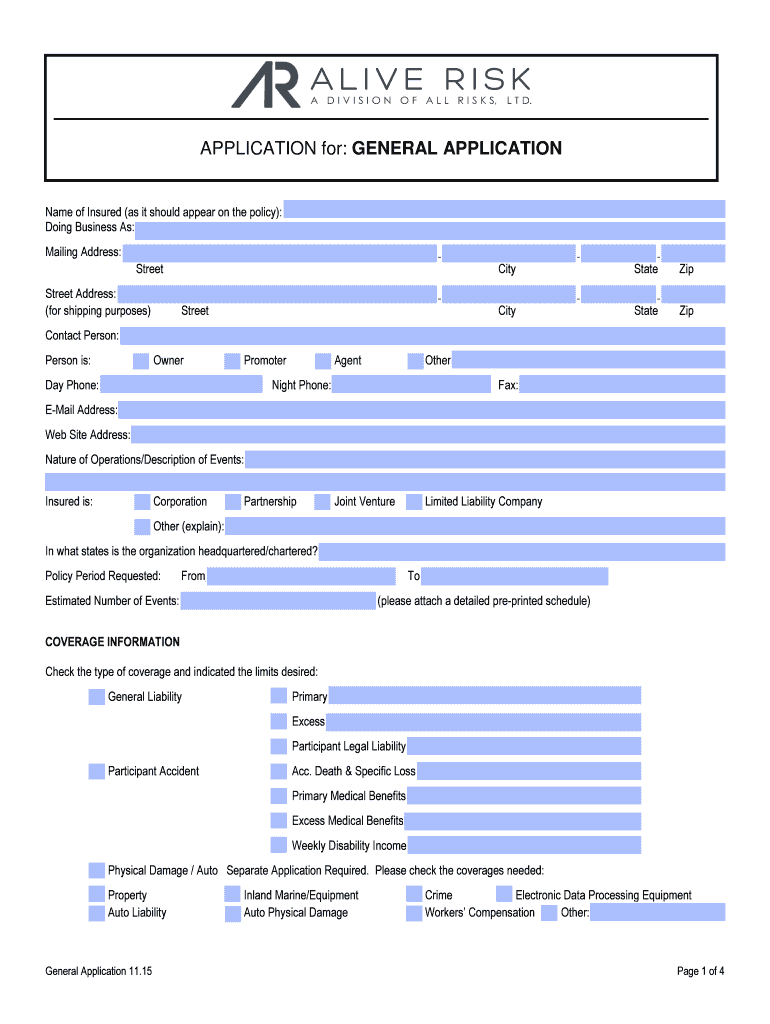 AR ALIVE RISK
A DIVISION OF ALL RISKS, LTD.

APPLICATION for: GENERAL APPLICATION

Name of Insured (as it should appear on the policy):
Doing Business As:

Mailing Address: - - -
Street City State Zip

Street Address: - - -
(for shipping purposes) Street City State Zip

Contact Person:

Person is: Owner Promoter Agent Other

Day Phone: Night Phone: Fax:

E-Mail Address:

Web Site Address:

Nature of Operations/Description of Events:

Insured is: Corporation Partnership Joint Venture Limited Liability Company

Other (explain):

In what states is the organization headquartered/chartered?

Policy Period Requested: From To

Estimated Number of Events: (please attach a detailed pre-printed schedule)

COVERAGE INFORMATION

Check the type of coverage and indicated the limits desired:

General Liability Primary
Excess
Participant Legal Liability
Participant Accident Acc. Death & Specific Loss
Primary Medical Benefits
Excess Medical Benefits
Weekly Disability Income

Physical Damage / Auto Separate Application Required. Please check the coverages needed:

Property Inland Marine/Equipment Crime Electronic Data Processing Equipment
Auto Liability Auto Physical Damage Workers' Compensation Other:

General Application 11.15

Page 1 of 4